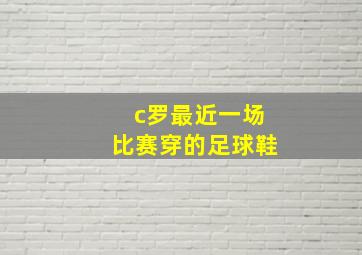 c罗最近一场
比赛穿的足球鞋